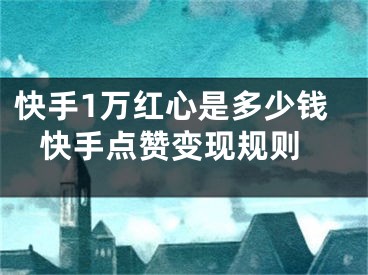 快手1万红心是多少钱
快手点赞变现规则